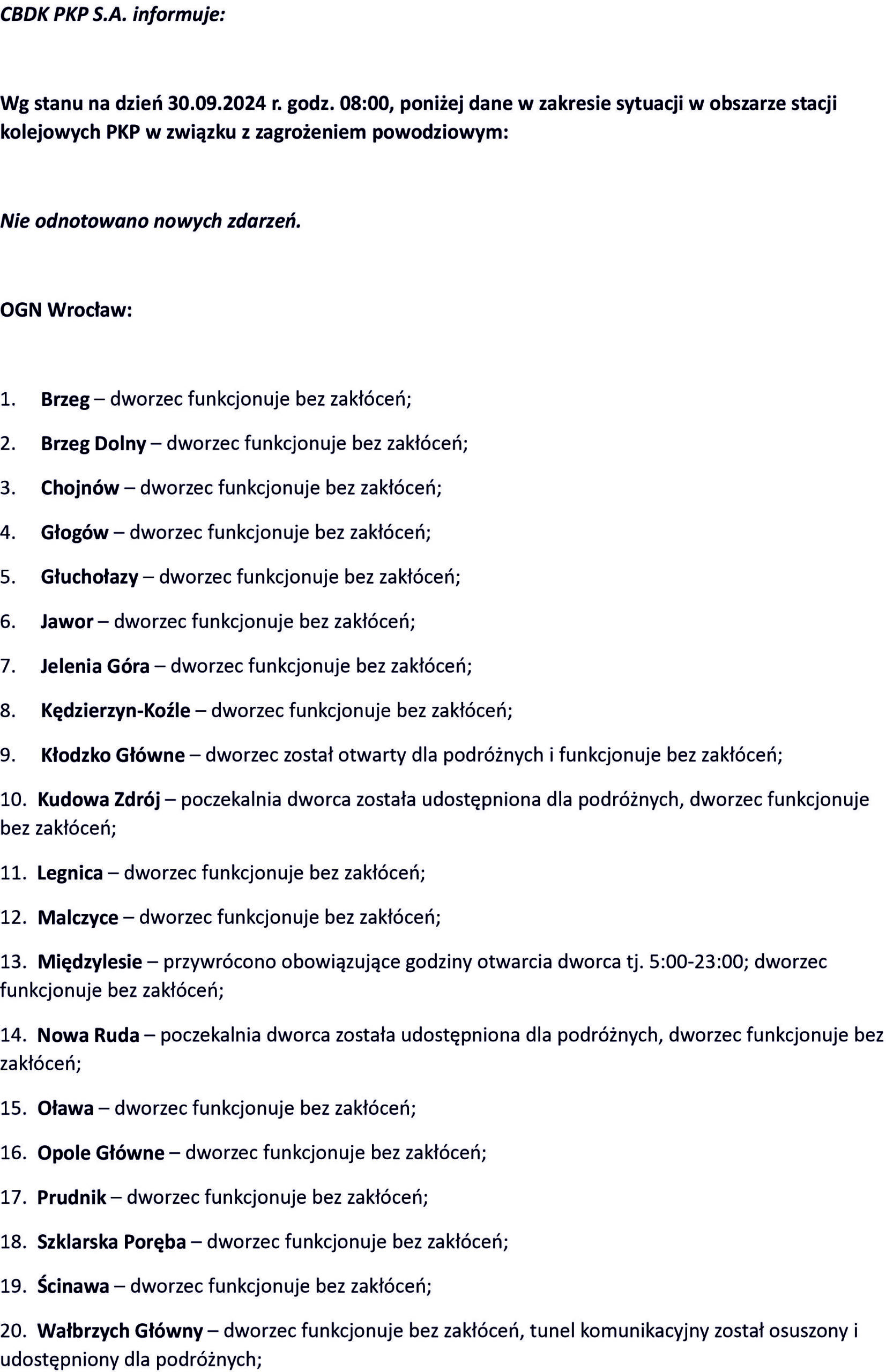 CBDK PKP S.A. informuje:

Wg stanu na dzień 30.09.2024 r. godz. 08:00, poniżej dane w zakresie sytuacji w obszarze stacji kolejowych PKP w związku z zagrożeniem powodziowym:

Nie odnotowano nowych zdarzeń.

OGN Wrocław:

1. Brzeg – dworzec funkcjonuje bez zakłóceń;
2. Brzeg Dolny – dworzec funkcjonuje bez zakłóceń;
3. Chojnów – dworzec funkcjonuje bez zakłóceń;
4. Głogów – dworzec funkcjonuje bez zakłóceń;
5. Głuchołazy – dworzec funkcjonuje bez zakłóceń;
6. Jawor – dworzec funkcjonuje bez zakłóceń;
7. Jelenia Góra – dworzec funkcjonuje bez zakłóceń;
8. Kędzierzyn-Koźle – dworzec funkcjonuje bez zakłóceń;
9. Kłodzko Główne – dworzec został otwarty dla podróżnych i funkcjonuje bez zakłóceń;
10. Kudowa Zdrój – poczekalnia dworca została udostępniona dla podróżnych, dworzec funkcjonuje bez zakłóceń;
11. Legnica – dworzec funkcjonuje bez zakłóceń;
12. Malczyce – dworzec funkcjonuje bez zakłóceń;
13. Międzylesie – przywrócono obowiązujące godziny otwarcia dworca tj. 5:00-23:00; dworzec funkcjonuje bez zakłóceń;
14. Nowa Ruda – poczekalnia dworca została udostępniona dla podróżnych, dworzec funkcjonuje bez zakłóceń;
15. Oława – dworzec funkcjonuje bez zakłóceń;
16. Opole Główne – dworzec funkcjonuje bez zakłóceń;
17. Prudnik – dworzec funkcjonuje bez zakłóceń;
18. Szklarska Poręba – dworzec funkcjonuje bez zakłóceń;
19. Ścinawa – dworzec funkcjonuje bez zakłóceń;
20. Wałbrzych Główny – dworzec funkcjonuje bez zakłóceń, tunel komunikacyjny został osuszony i udostępniony dla podróżnych;